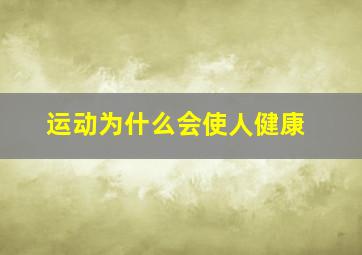 运动为什么会使人健康